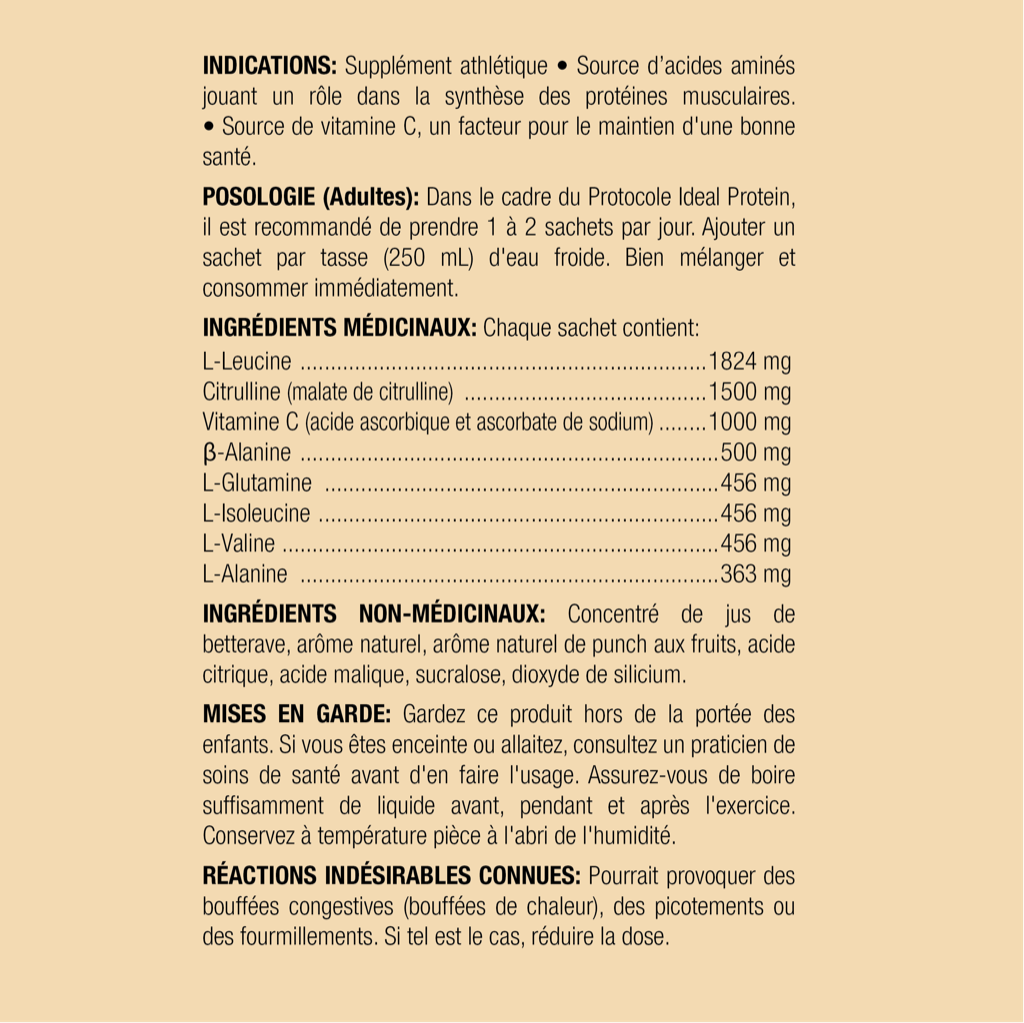 INDICATIONS: Supplément athlétique • Source d'acides aminés jouant un rôle dans la synthèse des protéines musculaires. • Source de vitamine C, un facteur pour le maintien d'une bonne santé.

POSOLOGIE (Adultes): Dans le cadre du Protocole Ideal Protein, il est recommandé de prendre 1 à 2 sachets par jour. Ajouter un sachet par tasse (250 mL) d'eau froide. Bien mélanger et consommer immédiatement.

INGRÉDIENTS MÉDICINAUX: Chaque sachet contient:
L-Leucine 1824 mg
Citrulline (malate de citrulline) 1500 mg
Vitamine C (acide ascorbique et ascorbate de sodium) 1000 mg
β-Alanine 500 mg
L-Glutamine 456 mg
L-Isoleucine 456 mg
L-Valine 456 mg
L-Alanine 363 mg

INGRÉDIENTS NON-MÉDICINAUX: Concentré de jus de betterave, arôme naturel, arôme naturel de punch aux fruits, acide citrique, acide malique, sucralose, dioxyde de silicium.

MISES EN GARDE: Gardez ce produit hors de la portée des enfants. Si vous êtes enceinte ou allaitez, consultez un praticien de soins de santé avant d'en faire l'usage. Assurez-vous de boire suffisamment de liquide avant, pendant et après l'exercice. Conservez à température pièce à l'abri de l'humidité.

RÉACTIONS INDÉSIRABLES CONNUES: Pourrait provoquer des bouffées congestives (bouffées de chaleur), des picotements ou des fourmillements. Si tel est le cas, réduire la dose.